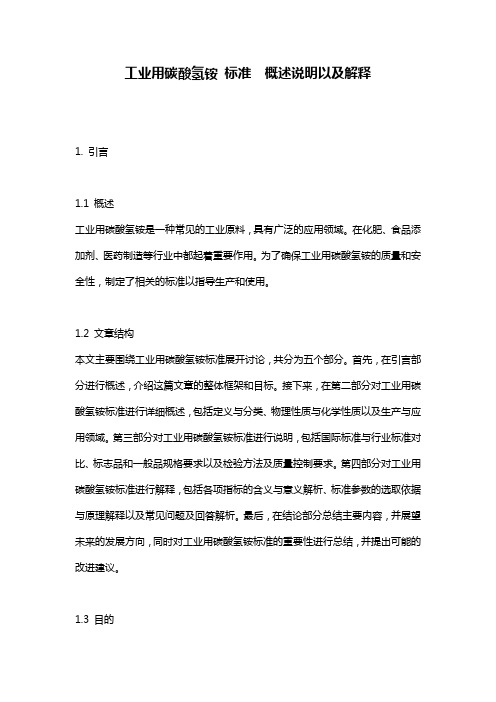 工业用碳酸氢铵 标准　概述说明以及解释

1. 引言

1.1 概述
工业用碳酸氢铵是一种常见的工业原料，具有广泛的应用领域。在化肥、食品添加剂、医药制造等行业中都起着重要作用。为了确保工业用碳酸氢铵的质量和安全性，制定了相关的标准以指导生产和使用。

1.2 文章结构
本文主要围绕工业用碳酸氢铵标准展开讨论，共分为五个部分。首先，在引言部分进行概述，介绍这篇文章的整体框架和目标。接下来，在第二部分对工业用碳酸氢铵标准进行详细概述，包括定义与分类、物理性质与化学性质以及生产与应用领域。第三部分对工业用碳酸氢铵标准进行说明，包括国际标准与行业标准对比、标志品和一般品规格要求以及检验方法及质量控制要求。第四部分对工业用碳酸氢铵标准进行解释，包括各项指标的含义与意义解析、标准参数的选取依据与原理解释以及常见问题及回答解析。最后，在结论部分总结主要内容，并展望未来的发展方向，同时对工业用碳酸氢铵标准的重要性进行总结，并提出可能的改进建议。

1.3 目的